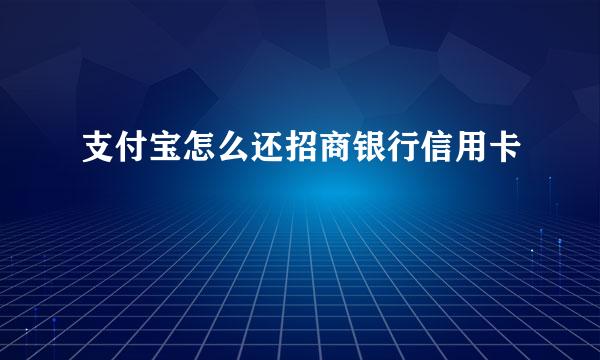 支付宝怎么还招商银行信用卡